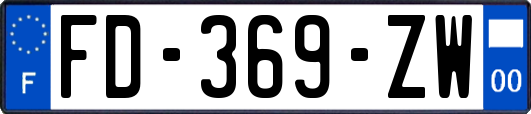 F
FD-369-ZW
00